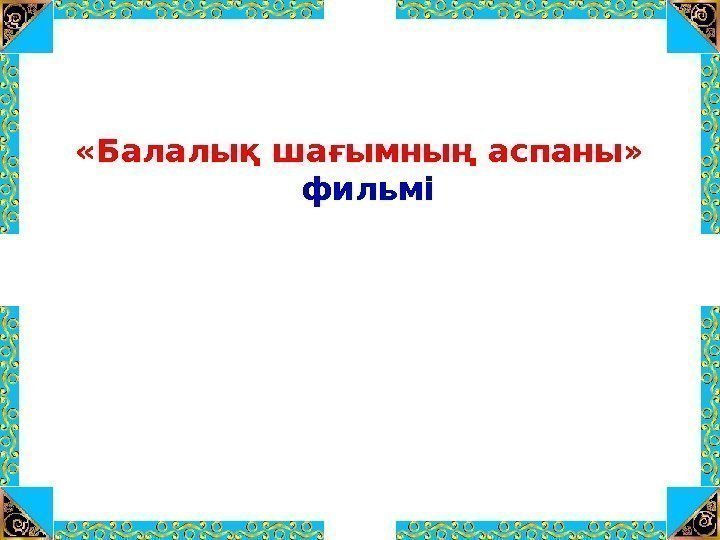 «Балалық шағымның аспаны» фильмі